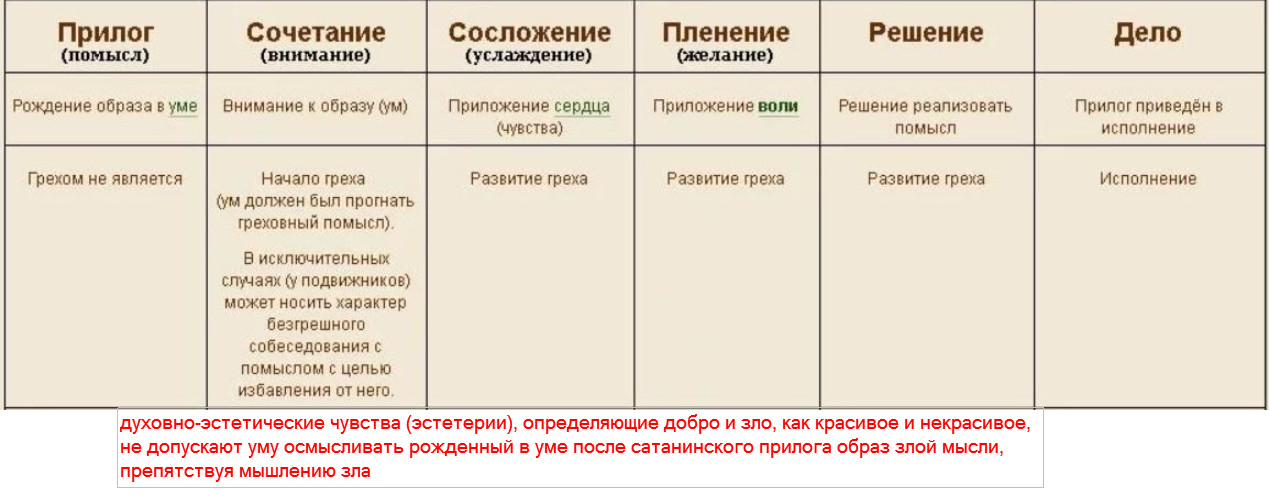 | Прилог (помысл) | Сочетание (внимание) | Сосложение (услаждение) | Пленение (желание) | Решение | Дело |
|---|---|---|---|---|---|
| Рождение образа в уме | Внимание к образу (ум) | Приложение сердца (чувства) | Приложение воли | Решение реализовать помысл | Прилог приведён в исполнение |
| Грехом не является | Начало греха (ум должен был прогнать греховный помысл). В исключительных случаях (у подвижников) может носить характер безгрешного собеседования с помыслом с целью избавления от него. | Развитие греха | Развитие греха | Развитие греха | Исполнение |

духовно-эстетические чувства (эстетерии), определяющие добро и зло, как красивое и некрасивое, не допускают уму осмысливать рожденный в уме после сатанинского прилога образ злой мысли, препятствуя мышлению зла